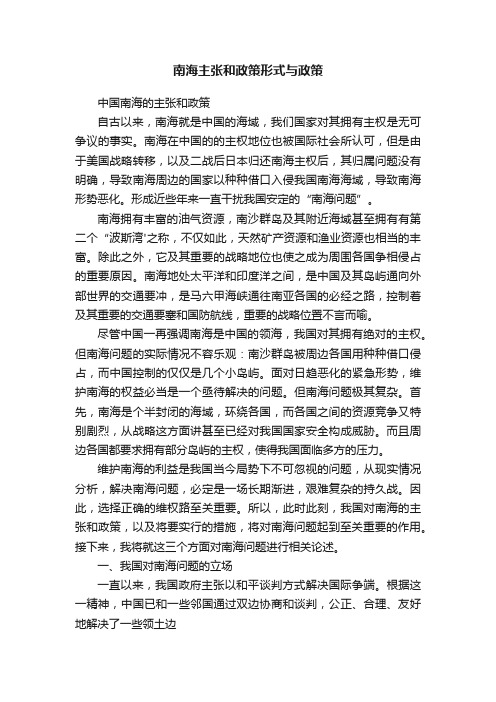 南海主张和政策形式与政策

中国南海的主张和政策

自古以来，南海就是中国的海域，我们国家对其拥有主权是无可争议的事实。南海在中国的的主权地位也被国际社会所认可，但是由于美国战略转移，以及二战后日本归还南海主权后，其归属问题没有明确，导致南海周边的国家以种种借口入侵我国南海海域，导致南海形势恶化。形成近些年来一直干扰我国安定的“南海问题”。

南海拥有丰富的油气资源，南沙群岛及其附近海域甚至拥有有第二个“波斯湾”之称，不仅如此，天然矿产资源和渔业资源也相当的丰富。除此之外，它及其重要的战略地位也使之成为周围各国争相侵占的重要原因。南海地处太平洋和印度洋之间，是中国及其岛屿通向外部世界的交通要冲，是马六甲海峡通往南亚各国的必经之路，控制着及其重要的交通要塞和国防航线，重要的战略位置不言而喻。

尽管中国一再强调南海是中国的领海，我国对其拥有绝对的主权。但南海问题的实际情况不容乐观：南沙群岛被周边各国用种种借口侵占，而中国控制的仅仅是几个小岛屿。面对日趋恶化的紧急形势，维护南海的权益必当是一个亟待解决的问题。但南海问题极其复杂。首先，南海是个半封闭的海域，环绕各国，而各国之间的资源竞争又特别剧烈，从战略这方面讲甚至已经对我国国家安全构成威胁。而且周边各国都要求拥有部分岛屿的主权，使得我国面临多方的压力。

维护南海的利益是我国当今局势下不可忽视的问题，从现实情况分析，解决南海问题，必定是一场长期渐进，艰难复杂的持久战。因此，选择正确的维权路至关重要。所以，此时此刻，我国对南海的主张和政策，以及将要实行的措施，将对南海问题起到至关重要的作用。接下来，我将就这三个方面对南海问题进行相关论述。

一、我国对南海问题的立场

一直以来，我国政府主张以和平谈判方式解决国际争端。根据这一精神，中国已和一些邻国通过双边协商和谈判，公正、合理、友好地解决了一些领土边